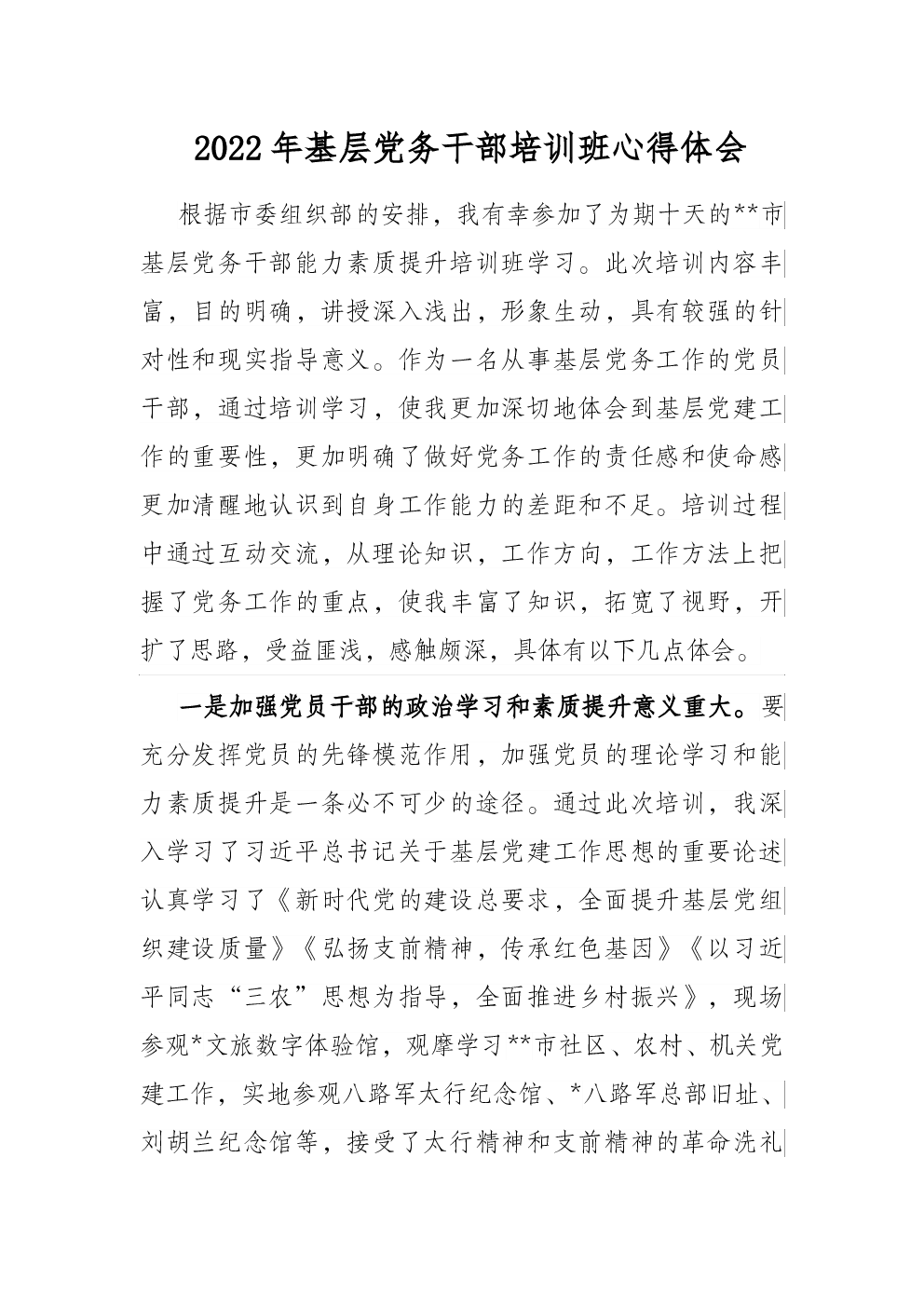 2022年基层党务干部培训班心得体会

根据市委组织部的安排，我有幸参加了为期十天的**市基层党务干部能力素质提升培训班学习。此次培训内容丰富，目的明确，讲授深入浅出，形象生动，具有较强的针对性和现实指导意义。作为一名从事基层党务工作的党员干部，通过培训学习，使我更加深切地体会到基层党建工作的重要性，更加明确了做好党务工作的责任感和使命感更加清醒地认识到自身工作能力的差距和不足。培训过程中通过互动交流，从理论知识，工作方向，工作方法上把握了党务工作的重点，使我丰富了知识，拓宽了视野，开扩了思路，受益匪浅，感触颇深，具体有以下几点体会。

一是加强党员干部的政治学习和素质提升意义重大。要充分发挥党员的先锋模范作用，加强党员的理论学习和能力素质提升是一条必不可少的途径。通过此次培训，我深入学习了习近平总书记关于基层党建工作思想的重要论述认真学习了《新时代党的建设总要求，全面提升基层党组织建设质量》《弘扬支前精神，传承红色基因》《以习近平同志“三农”思想为指导，全面推进乡村振兴》，现场参观*文旅数字体验馆，观摩学习**市社区、农村、机关党建工作，实地参观八路军太行纪念馆、*八路军总部旧址、刘胡兰纪念馆等，接受了太行精神和支前精神的革命洗礼